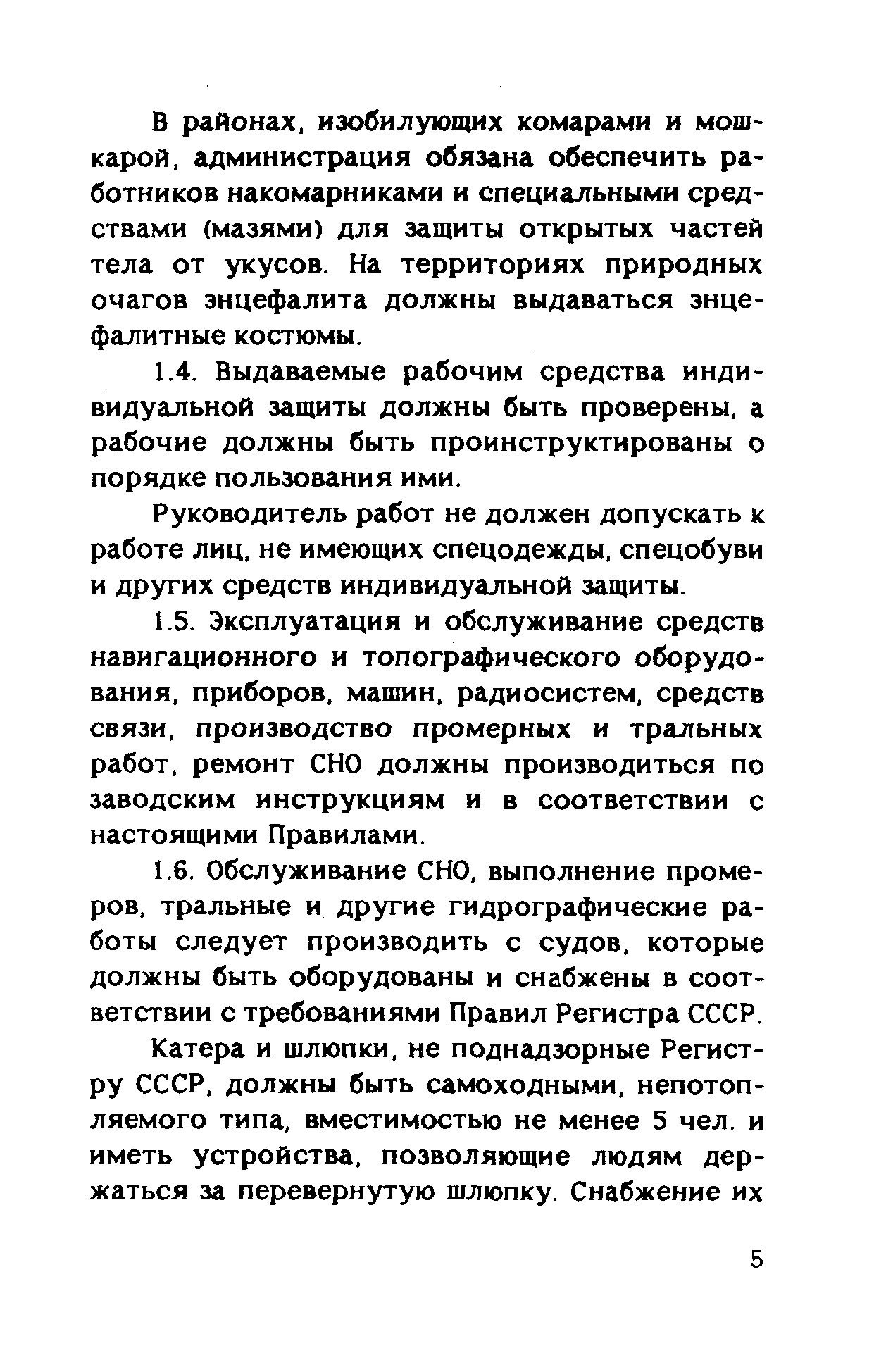 В районах, изобилующих комарами и мошкарой, администрация обязана обеспечить работников накомарниками и специальными средствами (мазями) для защиты открытых частей тела от укусов. На территориях природных очагов энцефалита должны выдаваться энцефалитные костюмы.

1.4. Выдаваемые рабочим средства индивидуальной защиты должны быть проверены, а рабочие должны быть проинструктированы о порядке пользования ими.

Руководитель работ не должен допускать к работе лиц, не имеющих спецодежды, спецобуви и других средств индивидуальной защиты.

1.5. Эксплуатация и обслуживание средств навигационного и топографического оборудования, приборов, машин, радиосистем, средств связи, производство промерных и тральных работ, ремонт СНО должны производиться по заводским инструкциям и в соответствии с настоящими Правилами.

1.6. Обслуживание СНО, выполнение промеров, тральные и другие гидрографические работы следует производить с судов, которые должны быть оборудованы и снабжены в соответствии с требованиями Правил Регистра СССР.

Катера и шлюпки, не поднадзорные Регистру СССР, должны быть самоходными, непотопляемого типа, вместимостью не менее 5 чел. и иметь устройства, позволяющие людям держаться за перевернутую шлюпку. Снабжение их

5